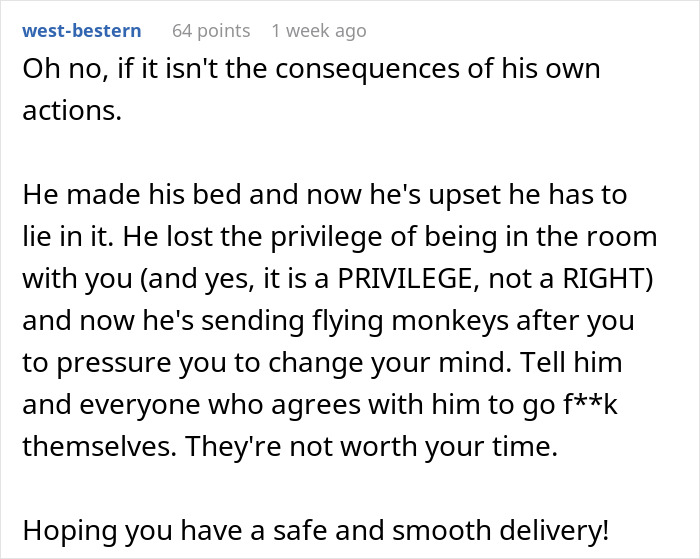 west-bestern 64 points 1 week ago

Oh no, if it isn't the consequences of his own actions.

He made his bed and now he's upset he has to lie in it. He lost the privilege of being in the room with you (and yes, it is a PRIVILEGE, not a RIGHT) and now he's sending flying monkeys after you to pressure you to change your mind. Tell him and everyone who agrees with him to go f**k themselves. They're not worth your time.

Hoping you have a safe and smooth delivery!